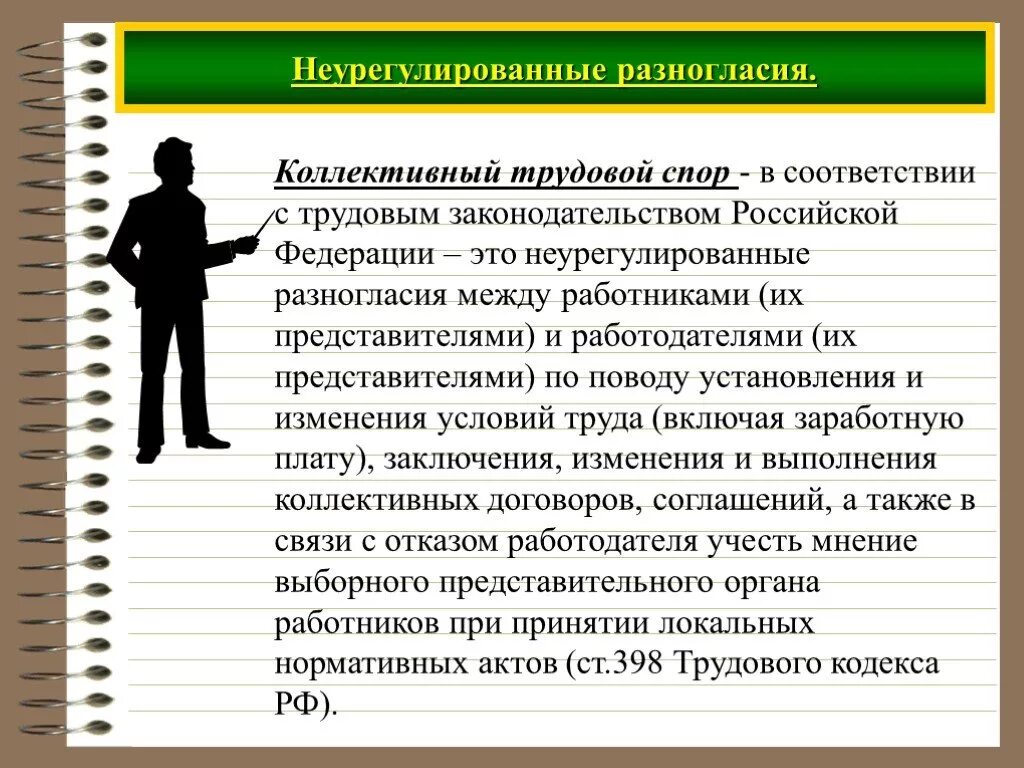 Неурегулированные разногласия.

Коллективный трудовой спор - в соответствии с трудовым законодательством Российской Федерации – это неурегулированные разногласия между работниками (их представителями) и работодателями (их представителями) по поводу установления и изменения условий труда (включая заработную плату), заключения, изменения и выполнения коллективных договоров, соглашений, а также в связи с отказом работодателя учесть мнение выборного представительного органа работников при принятии локальных нормативных актов (ст.398 Трудового кодекса РФ).